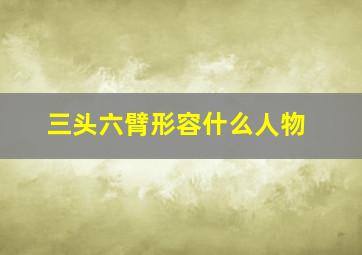 三头六臂形容什么人物